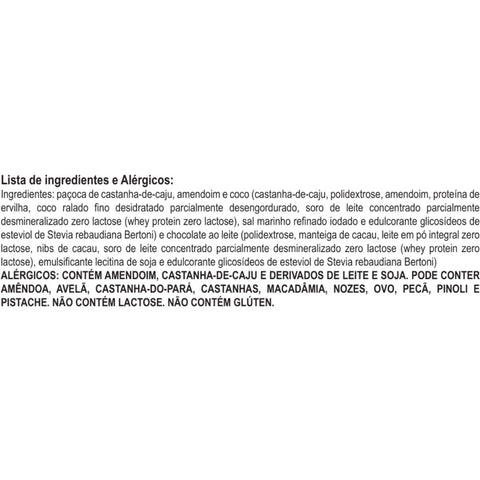 Lista de ingredientes e Alérgicos:

Ingredientes: paçoca de castanha-de-caju, amendoim e coco (castanha-de-caju, polidextrose, amendoim, proteína de ervilha, coco ralado fino desidratado parcialmente desengordurado, soro de leite concentrado parcialmente desmineralizado zero lactose (whey protein zero lactose), sal marinho refinado iodado e edulcorante glicosídeos de esteviol de Stevia rebaudiana Bertoni) e chocolate ao leite (polidextrose, manteiga de cacau, leite em pó integral zero lactose, nibs de cacau, soro de leite concentrado parcialmente desmineralizado zero lactose (whey protein zero lactose), emulsificante lecitina de soja e edulcorante glicosídeos de esteviol de Stevia rebaudiana Bertoni)

ALÉRGICOS: CONTÉM AMENDOIM, CASTANHA-DE-CAJU E DERIVADOS DE LEITE E SOJA. PODE CONTER AMÊNDOA, AVELÃ, CASTANHA-DO-PARÁ, CASTANHAS, MACADÂMIA, NOZES, OVO, PECÃ, PINOLI E PISTACHE. NÃO CONTÉM LACTOSE. NÃO CONTÉM GLÚTEN.